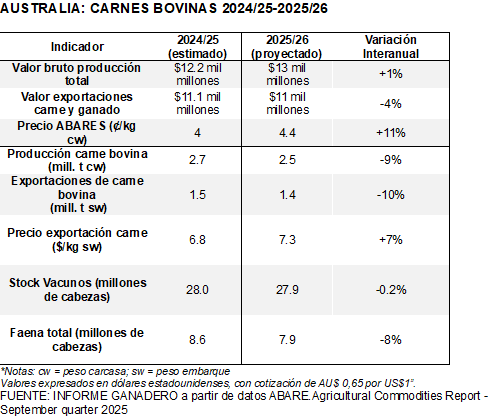 AUSTRALIA: CARNES BOVINAS 2024/25-2025/26

| Indicador | 2024/25 (estimado) | 2025/26 (proyectado) | Variación Interanual |
|---|---|---|---|
| Valor bruto producción total | \$12.2 mil millones | \$13 mil millones | +1% |
| Valor exportaciones carne y ganado | \$11.1 mil millones | \$11 mil millones | -4% |
| Precio ABARES (¢/kg cw) | 4 | 4.4 | +11% |
| Producción carne bovina (mill. t cw) | 2.7 | 2.5 | -9% |
| Exportaciones de carne bovina (mill. t sw) | 1.5 | 1.4 | -10% |
| Precio exportación carne (\$/kg sw) | 6.8 | 7.3 | +7% |
| Stock Vacunos (millones de cabezas) | 28.0 | 27.9 | -0.2% |
| Faena total (millones de cabezas) | 8.6 | 7.9 | -8% |

*Notas: cw = peso carcasa; sw = peso embarque
Valores expresados en dólares estadounidenses, con cotización de AU\$ 0,65 por US\$1".
FUENTE: INFORME GANADERO a partir de datos ABARE.Agricultural Commodities Report - September quarter 2025